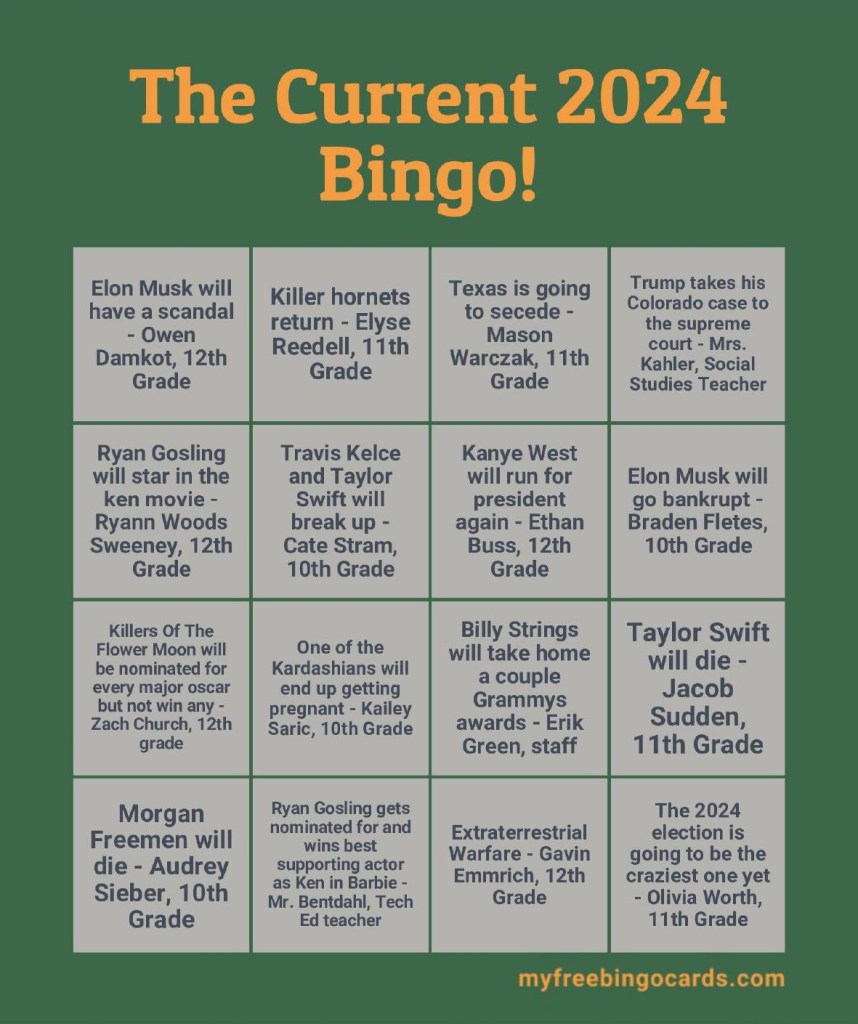 The Current 2024 Bingo!

| | | | |
|---|---|---|---|
| Elon Musk will have a scandal - Owen Damkot, 12th Grade | Killer hornets return - Elyse Reedell, 11th Grade | Texas is going to secede - Mason Warczak, 11th Grade | Trump takes his Colorado case to the supreme court - Mrs. Kahler, Social Studies Teacher |
| Ryan Gosling will star in the ken movie - Ryann Woods Sweeney, 12th Grade | Travis Kelce and Taylor Swift will break up - Cate Stram, 10th Grade | Kanye West will run for president again - Ethan Buss, 12th Grade | Elon Musk will go bankrupt - Braden Fletes, 10th Grade |
| Killers Of The Flower Moon will be nominated for every major oscar but not win any - Zach Church, 12th grade | One of the Kardashians will end up getting pregnant - Kailey Saric, 10th Grade | Billy Strings will take home a couple Grammys awards - Erik Green, staff | Taylor Swift will die - Jacob Sudden, 11th Grade |
| Morgan Freemen will die - Audrey Sieber, 10th Grade | Ryan Gosling gets nominated for and wins best supporting actor as Ken in Barbie - Mr. Bentdahl, Tech Ed teacher | Extraterrestrial Warfare - Gavin Emmrich, 12th Grade | The 2024 election is going to be the craziest one yet - Olivia Worth, 11th Grade |

myfreebingocards.com